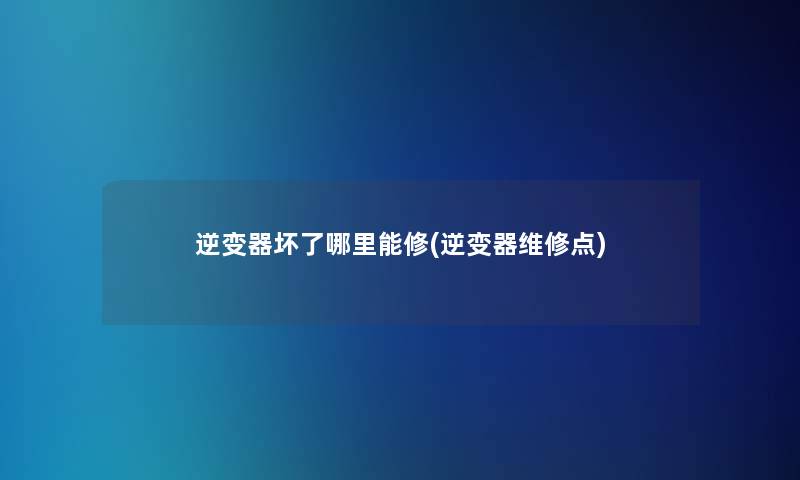 逆变器坏了哪里能修(逆变器维修点)